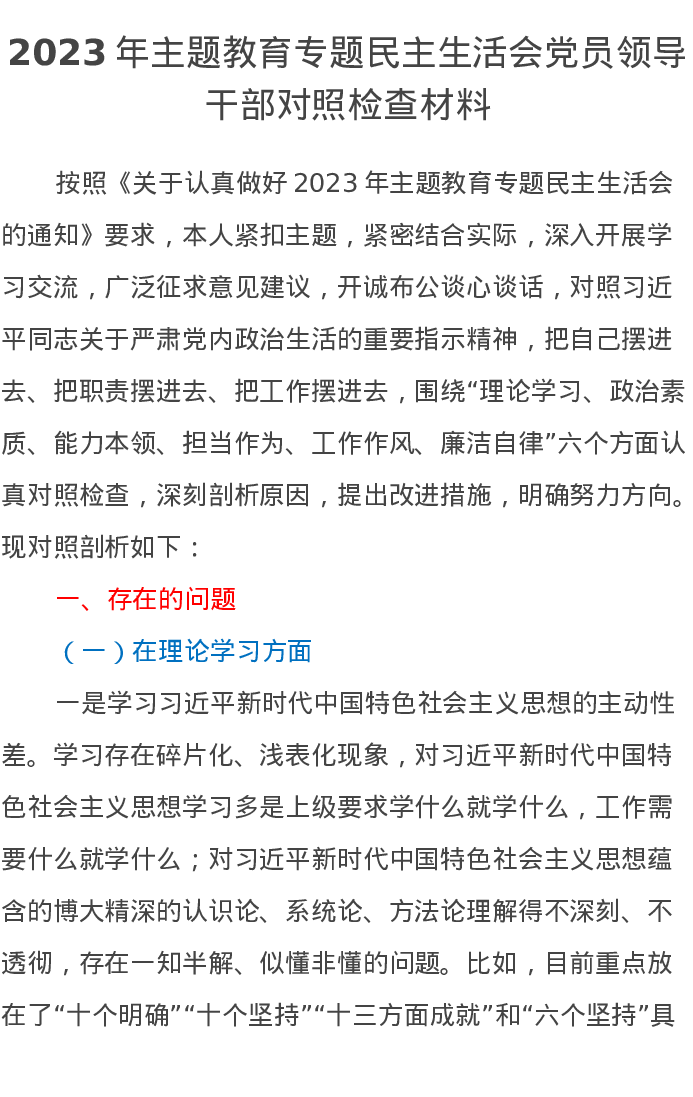 2023 年主题教育专题民主生活会党员领导干部对照检查材料

按照《关于认真做好 2023 年主题教育专题民主生活会的通知》要求，本人紧扣主题，紧密结合实际，深入开展学习交流，广泛征求意见建议，开诚布公谈心谈话，对照习近平同志关于严肃党内政治生活的重要指示精神，把自己摆进去、把职责摆进去、把工作摆进去，围绕“理论学习、政治素质、能力本领、担当作为、工作作风、廉洁自律”六个方面认真对照检查，深刻剖析原因，提出改进措施，明确努力方向。现对照剖析如下：

一、存在的问题

（一）在理论学习方面

一是学习习近平新时代中国特色社会主义思想的主动性差。学习存在碎片化、浅表化现象，对习近平新时代中国特色社会主义思想学习多是上级要求学什么就学什么，工作需要什么就学什么；对习近平新时代中国特色社会主义思想蕴含的博大精深的认识论、系统论、方法论理解得不深刻、不透彻，存在一知半解、似懂非懂的问题。比如，目前重点放在了“十个明确”“十个坚持”“十三方面成就”和“六个坚持”具